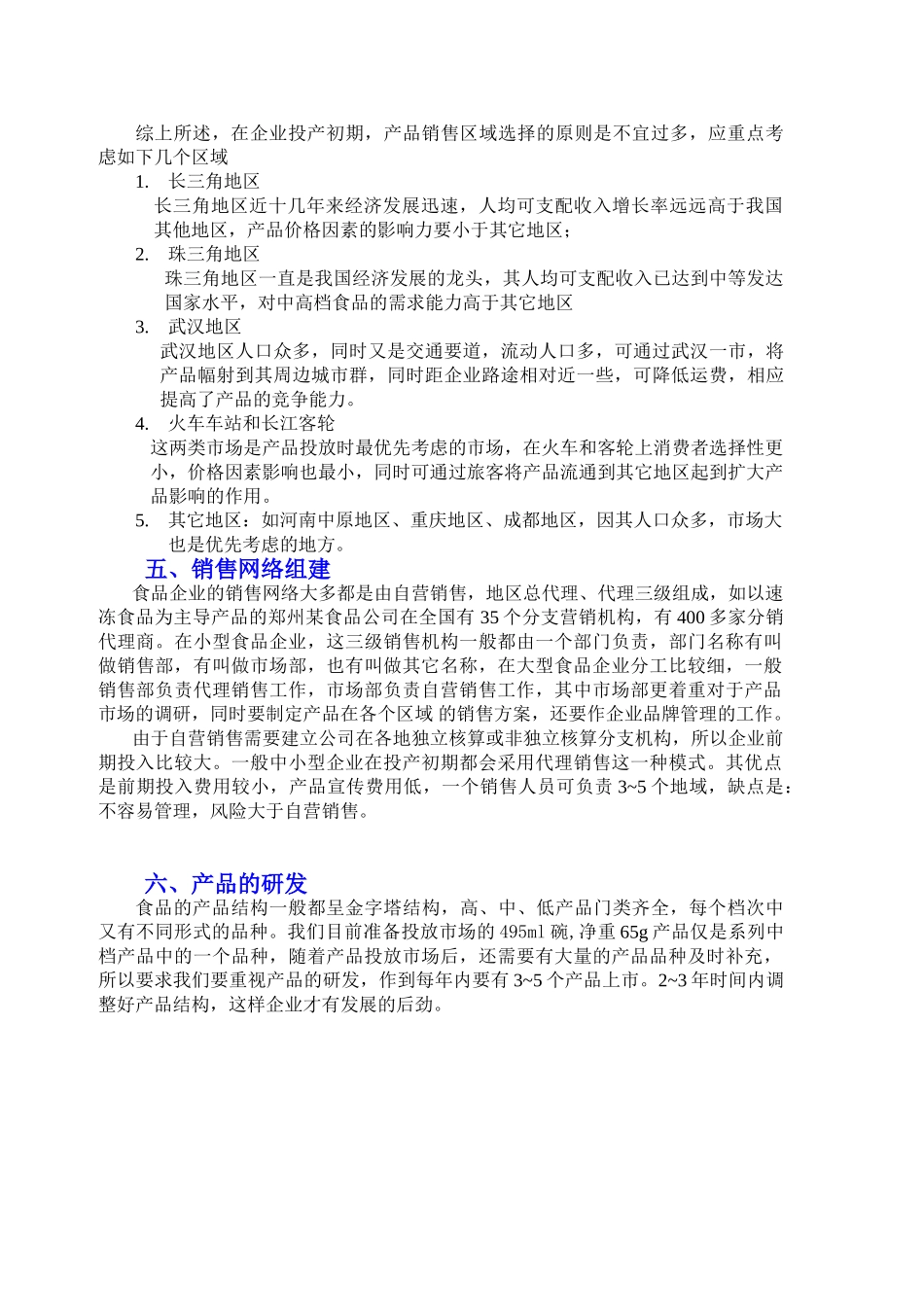 综上所述，在企业投产初期，产品销售区域选择的原则是不宜过多，应重点考虑如下几个区域

1. 长三角地区
长三角地区近十几年来经济发展迅速，人均可支配收入增长率远远高于我国其他地区，产品价格因素的影响力要小于其它地区；

2. 珠三角地区
珠三角地区一直是我国经济发展的龙头，其人均可支配收入已达到中等发达国家水平，对中高档食品的需求能力高于其它地区

3. 武汉地区
武汉地区人口众多，同时又是交通要道，流动人口多，可通过武汉一市，将产品幅射到其周边城市群，同时距企业路途相对近一些，可降低运费，相应提高了产品的竞争能力。

4. 火车车站和长江客轮
这两类市场是产品投放时最优先考虑的市场，在火车和客轮上消费者选择性更小，价格因素影响也最小，同时可通过旅客将产品流通到其它地区起到扩大产品影响的作用。

5. 其它地区：如河南中原地区、重庆地区、成都地区，因其人口众多，市场大也是优先考虑的地方。

五、销售网络组建

食品企业的销售网络大多都是由自营销售，地区总代理、代理三级组成，如以速冻食品为主导产品的郑州某食品公司在全国有 35 个分支营销机构，有 400 多家分销代理商。在小型食品企业，这三级销售机构一般都由一个部门负责，部门名称有叫做销售部，有叫做市场部，也有叫做其它名称，在大型食品企业分工比较细，一般销售部负责代理销售工作，市场部负责自营销售工作，其中市场部更着重对于产品市场的调研，同时要制定产品在各个区域 的销售方案，还要作企业品牌管理的工作。

由于自营销售需要建立公司在各地独立核算或非独立核算分支机构，所以企业前期投入比较大。一般中小型企业在投产初期都会采用代理销售这一种模式。其优点是前期投入费用较小，产品宣传费用低，一个销售人员可负责 3~5 个地域，缺点是：不容易管理，风险大于自营销售。

六、产品的研发

食品的产品结构一般都呈金字塔结构，高、中、低产品门类齐全，每个档次中又有不同形式的品种。我们目前准备投放市场的 495ml 碗,净重 65g 产品仅是系列中档产品中的一个品种，随着产品投放市场后，还需要有大量的产品品种及时补充，所以要求我们要重视产品的研发，作到每年内要有 3~5 个产品上市。2~3 年时间内调整好产品结构，这样企业才有发展的后劲。